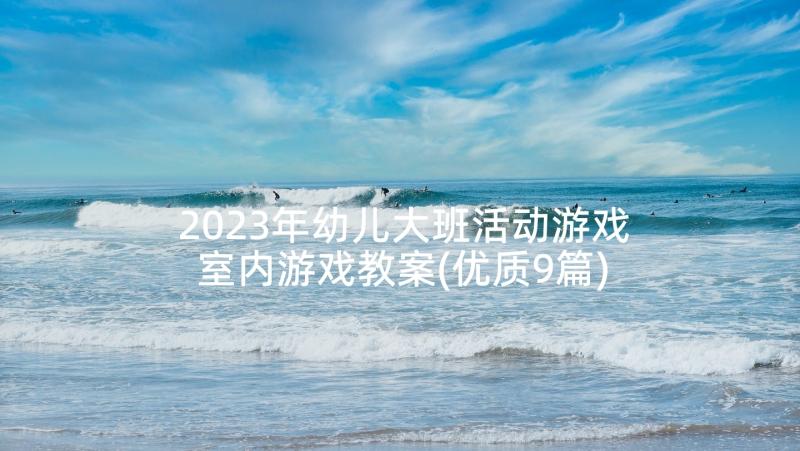 2023年幼儿大班活动游戏室内游戏教案(优质9篇)